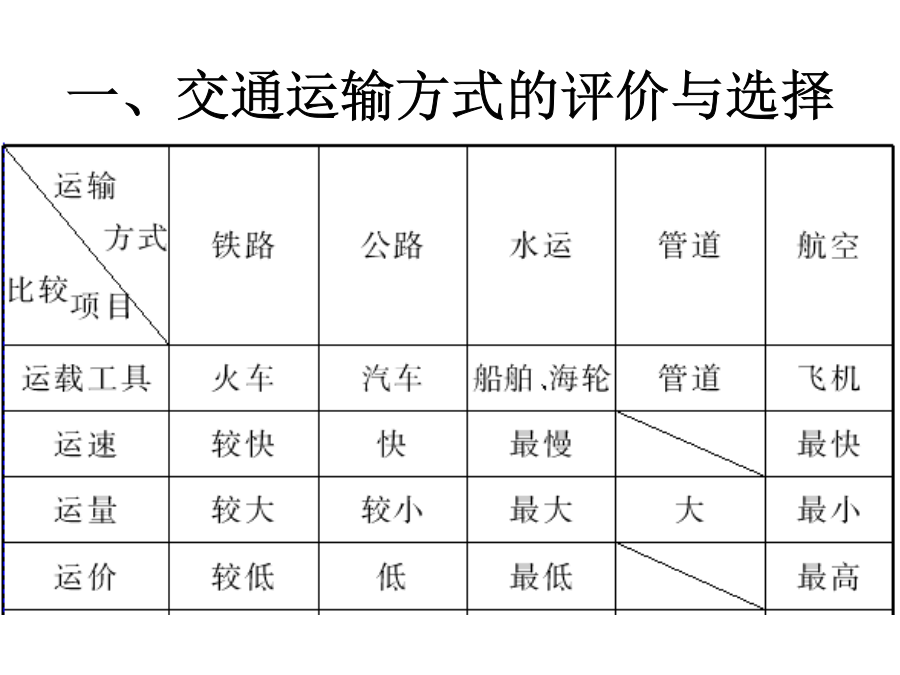 一、交通运输方式的评价与选择

| 运输方式 比较项目 | 铁路 | 公路 | 水运 | 管道 | 航空 |
|---|---|---|---|---|---|
| 运载工具 | 火车 | 汽车 | 船舶、海轮 | 管道 | 飞机 |
| 运速 | 较快 | 快 | 最慢 | | 最快 |
| 运量 | 较大 | 较小 | 最大 | 大 | 最小 |
| 运价 | 较低 | 低 | 最低 | | 最高 |